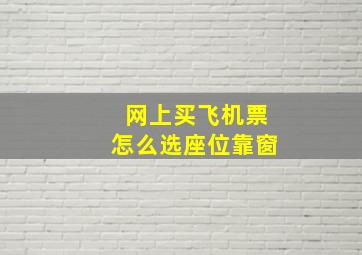 网上买飞机票
怎么选座位靠窗